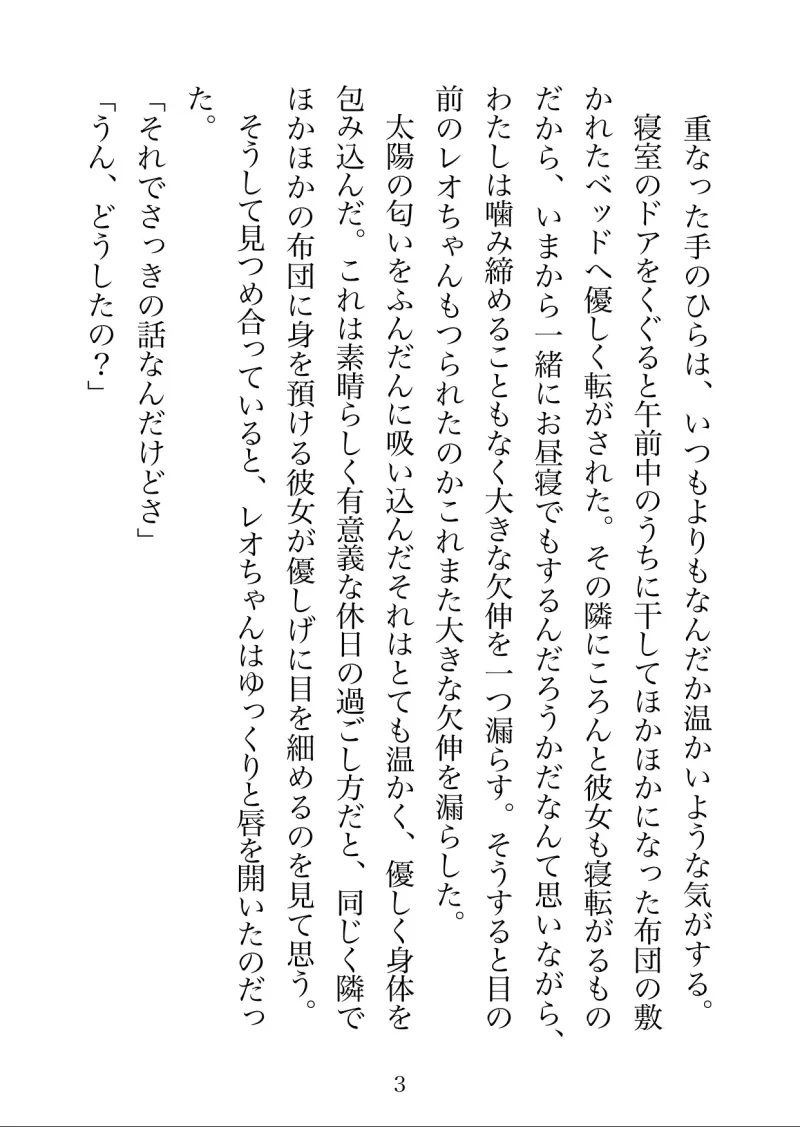 重なった手のひらは、いつもよりもなんだか温かいような気がする。
寝室のドアをくぐると午前中のうちに干してほかほかになった布団の敷かれたベッドへ優しく転がされた。その隣にころんと彼女も寝転がるものだから、いまから一緒にお昼寝でもするんだろうかだなんて思いながら、わたしは噛み締めることもなく大きな欠伸を一つ漏らす。そうすると目の前のレオちゃんもつられたのかこれまた大きな欠伸を漏らした。
太陽の匂いをふんだんに吸い込んだそれはとても温かく、優しく身体を包み込んだ。これは素晴らしく有意義な休日の過ごし方だと、同じく隣でほかほかの布団に身を預ける彼女が優しげに目を細めるのを見て思う。
そうして見つめ合っていると、レオちゃんはゆっくりと唇を開いたのだった。
「それでさっきの話なんだけどさ」
「うん、どうしたの？」

3